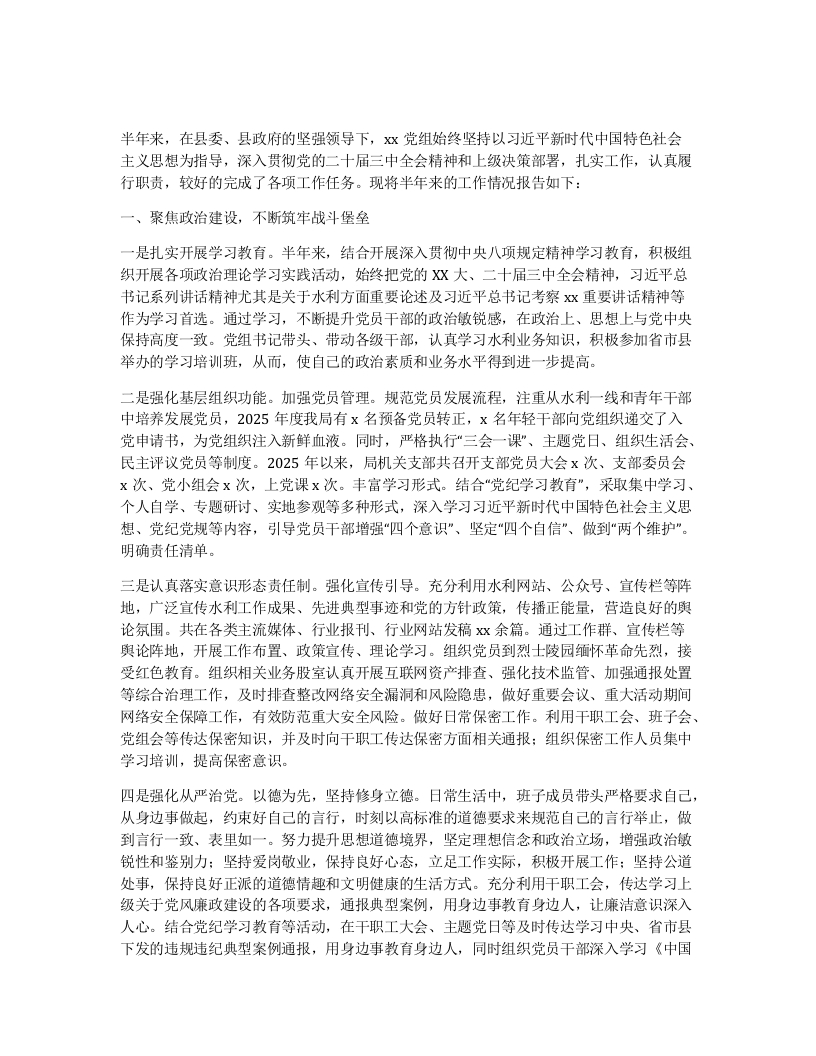 半年来，在县委、县政府的坚强领导下，xx 党组始终坚持以习近平新时代中国特色社会主义思想为指导，深入贯彻党的二十届三中全会精神和上级决策部署，扎实工作，认真履行职责，较好的完成了各项工作任务。现将半年来的工作情况报告如下：

一、聚焦政治建设，不断筑牢战斗堡垒

一是扎实开展学习教育。半年来，结合开展深入贯彻中央八项规定精神学习教育，积极组织开展各项政治理论学习实践活动，始终把党的 XX 大、二十届三中全会精神，习近平总书记系列讲话精神尤其是关于水利方面重要论述及习近平总书记考察 xx 重要讲话精神等作为学习首选。通过学习，不断提升党员干部的政治敏锐感，在政治上、思想上与党中央保持高度一致。党组书记带头、带动各级干部，认真学习水利业务知识，积极参加省市县举办的学习培训班，从而，使自己的政治素质和业务水平得到进一步提高。

二是强化基层组织功能。加强党员管理。规范党员发展流程，注重从水利一线和青年干部中培养发展党员，2025 年度我局有 x 名预备党员转正，x 名年轻干部向党组织递交了入党申请书，为党组织注入新鲜血液。同时，严格执行“三会一课”、主题党日、组织生活会、民主评议党员等制度。2025 年以来，局机关支部共召开支部党员大会 x 次、支部委员会 x 次、党小组会 x 次，上党课 x 次。丰富学习形式。结合“党纪学习教育”，采取集中学习、个人自学、专题研讨、实地参观等多种形式，深入学习习近平新时代中国特色社会主义思想、党纪党规等内容，引导党员干部增强“四个意识”、坚定“四个自信”、做到“两个维护”。明确责任清单。

三是认真落实意识形态责任制。强化宣传引导。充分利用水利网站、公众号、宣传栏等阵地，广泛宣传水利工作成果、先进典型事迹和党的方针政策，传播正能量，营造良好的舆论氛围。共在各类主流媒体、行业报刊、行业网站发稿 xx 余篇。通过工作群、宣传栏等舆论阵地，开展工作布置、政策宣传、理论学习。组织党员到烈士陵园缅怀革命先烈，接受红色教育。组织相关业务股室认真开展互联网资产排查、强化技术监管、加强通报处置等综合治理工作，及时排查整改网络安全漏洞和风险隐患，做好重要会议、重大活动期间网络安全保障工作，有效防范重大安全风险。做好日常保密工作。利用干职工会、班子会、党组会等传达保密知识，并及时向干职工传达保密方面相关通报；组织保密工作人员集中学习培训，提高保密意识。

四是强化从严治党。以德为先，坚持修身立德。日常生活中，班子成员带头严格要求自己，从身边事做起，约束好自己的言行，时刻以高标准的道德要求来规范自己的言行举止，做到言行一致、表里如一。努力提升思想道德境界，坚定理想信念和政治立场，增强政治敏锐性和鉴别力；坚持爱岗敬业，保持良好心态，立足工作实际，积极开展工作；坚持公道处事，保持良好正派的道德情趣和文明健康的生活方式。充分利用干职工会，传达学习上级关于党风廉政建设的各项要求，通报典型案例，用身边事教育身边人，让廉洁意识深入人心。结合党纪学习教育等活动，在干职工大会、主题党日等及时传达学习中央、省市县下发的违规违纪典型案例通报，用身边事教育身边人，同时组织党员干部深入学习《中国